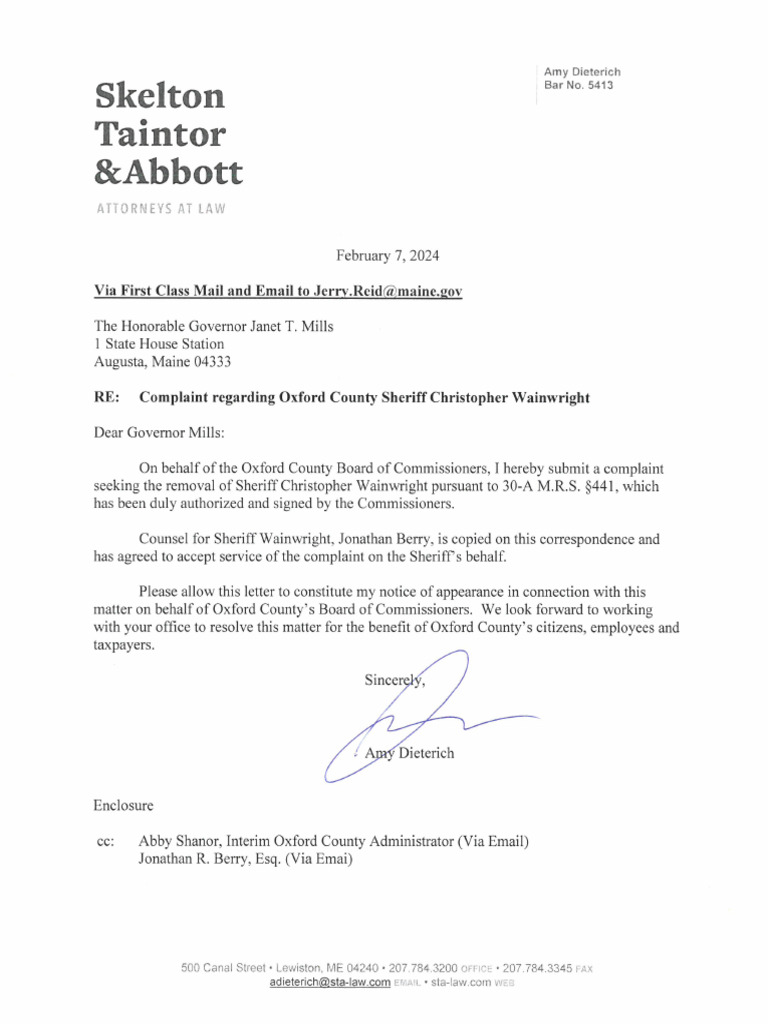 Skelton
Taintor
&Abbott

ATTORNEYS AT LAW

Amy Dieterich
Bar No. 5413

February 7, 2024

Via First Class Mail and Email to Jerry.Reid@maine.gov

The Honorable Governor Janet T. Mills
1 State House Station
Augusta, Maine 04333

RE: Complaint regarding Oxford County Sheriff Christopher Wainwright

Dear Governor Mills:

On behalf of the Oxford County Board of Commissioners, I hereby submit a complaint seeking the removal of Sheriff Christopher Wainwright pursuant to 30-A M.R.S. §441, which has been duly authorized and signed by the Commissioners.

Counsel for Sheriff Wainwright, Jonathan Berry, is copied on this correspondence and has agreed to accept service of the complaint on the Sheriff's behalf.

Please allow this letter to constitute my notice of appearance in connection with this matter on behalf of Oxford County's Board of Commissioners. We look forward to working with your office to resolve this matter for the benefit of Oxford County's citizens, employees and taxpayers.

Sincerely,

Amy Dieterich

Enclosure

cc: Abby Shanor, Interim Oxford County Administrator (Via Email)
Jonathan R. Berry, Esq. (Via Emai)

500 Canal Street • Lewiston, ME 04240 • 207.784.3200 OFFICE • 207.784.3345 FAX
adieterich@sta-law.com EMAIL • sta-law.com WEB